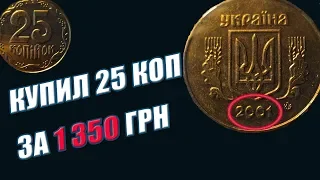 25 копійок

КУПИЛ 25 КОП ЗА 1 350 ГРН

україна

2001